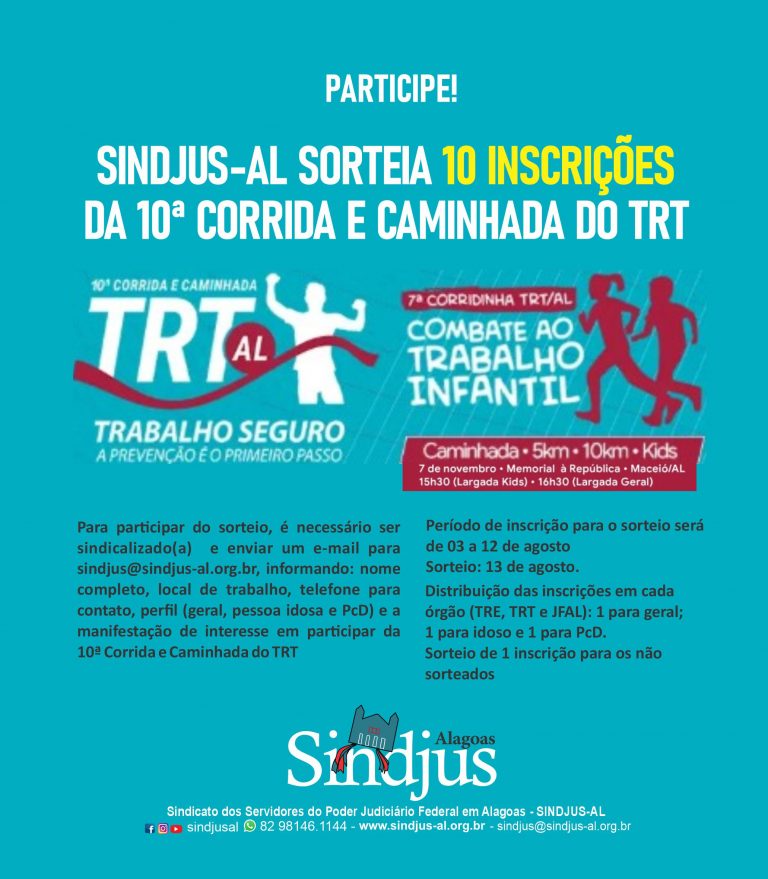 PARTICIPE!

SINDJUS-AL SORTEIA 10 INSCRIÇÕES DA 10ª CORRIDA E CAMINHADA DO TRT

10ª CORRIDA E CAMINHADA
TRT AL
TRABALHO SEGURO
A PREVENÇÃO É O PRIMEIRO PASSO

7ª CORRIDINHA TRT/AL
COMBATE AO TRABALHO INFANTIL
Caminhada • 5km • 10km • Kids
7 de novembro • Memorial à República • Maceió/AL
15h30 (Largada Kids) • 16h30 (Largada Geral)

Para participar do sorteio, é necessário ser sindicalizado(a) e enviar um e-mail para sindjus@sindjus-al.org.br, informando: nome completo, local de trabalho, telefone para contato, perfil (geral, pessoa idosa e PcD) e a manifestação de interesse em participar da 10ª Corrida e Caminhada do TRT

Período de inscrição para o sorteio será de 03 a 12 de agosto
Sorteio: 13 de agosto.
Distribuição das inscrições em cada órgão (TRE, TRT e JFAL): 1 para geral; 1 para idoso e 1 para PcD.
Sorteio de 1 inscrição para os não sorteados

Sindjus Alagoas

Sindicato dos Servidores do Poder Judiciário Federal em Alagoas - SINDJUS-AL
sindjusal 82 98146.1144 - www.sindjus-al.org.br - sindjus@sindjus-al.org.br